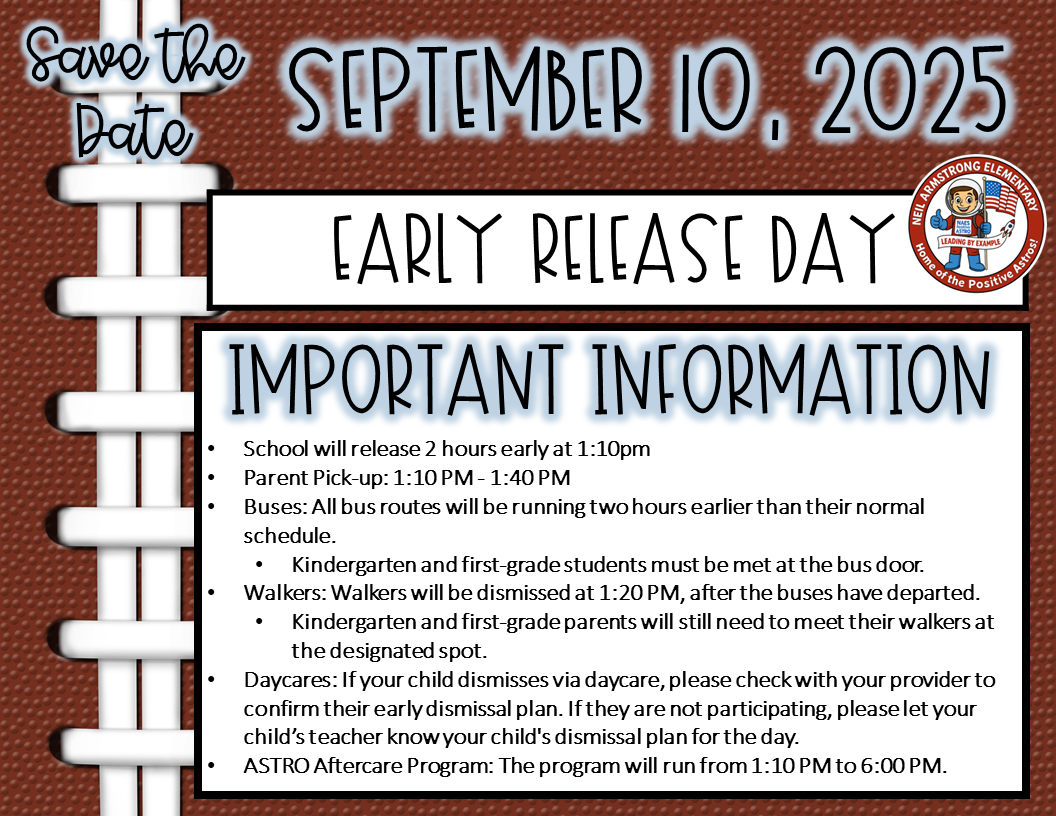 Save the Date

SEPTEMBER 10, 2025

EARLY RELEASE DAY

NEIL ARMSTRONG ELEMENTARY
LEADING BY EXAMPLE
Home of the Positive Astros!

IMPORTANT INFORMATION

• School will release 2 hours early at 1:10pm
• Parent Pick-up: 1:10 PM - 1:40 PM
• Buses: All bus routes will be running two hours earlier than their normal schedule.
• Kindergarten and first-grade students must be met at the bus door.
• Walkers: Walkers will be dismissed at 1:20 PM, after the buses have departed.
• Kindergarten and first-grade parents will still need to meet their walkers at the designated spot.
• Daycares: If your child dismisses via daycare, please check with your provider to confirm their early dismissal plan. If they are not participating, please let your child's teacher know your child's dismissal plan for the day.
• ASTRO Aftercare Program: The program will run from 1:10 PM to 6:00 PM.